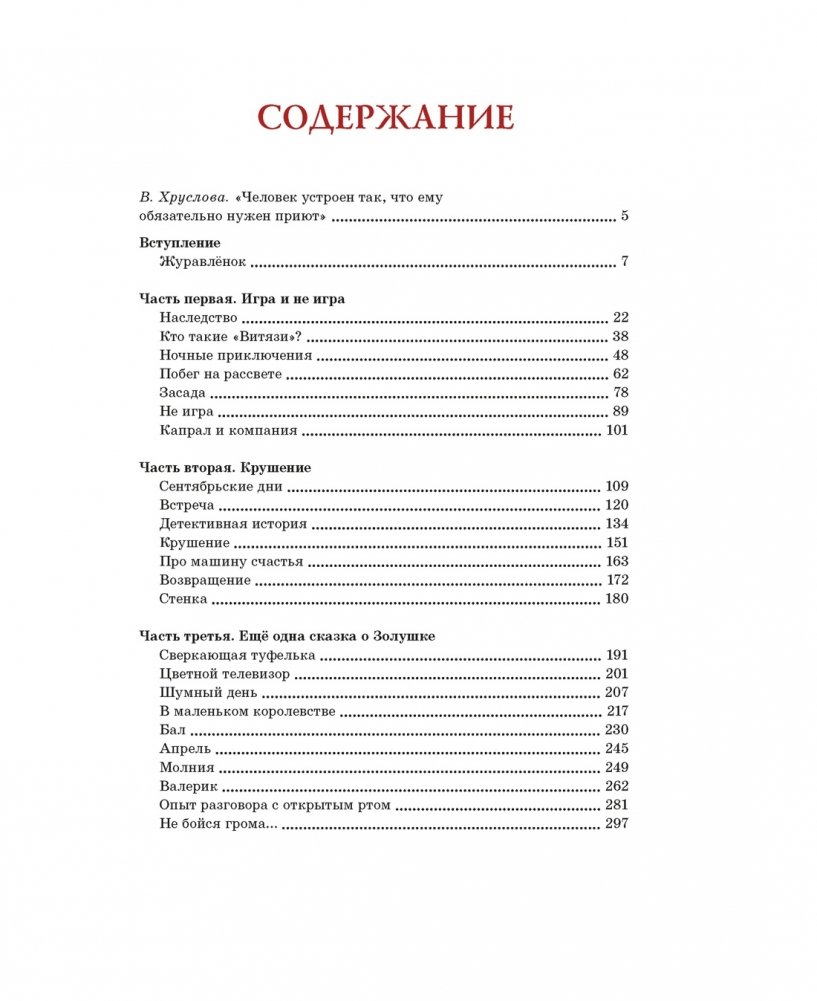 СОДЕРЖАНИЕ

В. Хруслова. «Человек устроен так, что ему обязательно нужен приют» ........ 5

Вступление
Журавлёнок ........ 7

Часть первая. Игра и не игра
Наследство ........ 22
Кто такие «Витязи»? ........ 38
Ночные приключения ........ 48
Побег на рассвете ........ 62
Засада ........ 78
Не игра ........ 89
Капрал и компания ........ 101

Часть вторая. Крушение
Сентябрьские дни ........ 109
Встреча ........ 120
Детективная история ........ 134
Крушение ........ 151
Про машину счастья ........ 163
Возвращение ........ 172
Стенка ........ 180

Часть третья. Ещё одна сказка о Золушке
Сверкающая туфелька ........ 191
Цветной телевизор ........ 201
Шумный день ........ 207
В маленьком королевстве ........ 217
Бал ........ 230
Апрель ........ 245
Молния ........ 249
Валерик ........ 262
Опыт разговора с открытым ртом ........ 281
Не бойся грома... ........ 297